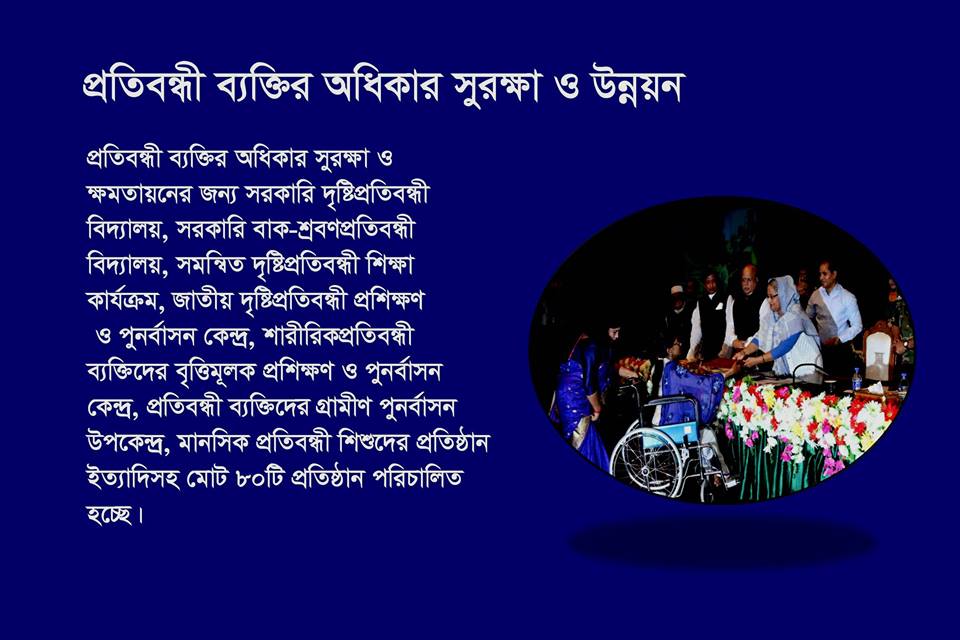 প্রতিবন্ধী ব্যক্তির অধিকার সুরক্ষা ও উন্নয়ন

প্রতিবন্ধী ব্যক্তির অধিকার সুরক্ষা ও ক্ষমতায়নের জন্য সরকারি দৃষ্টিপ্রতিবন্ধী বিদ্যালয়, সরকারি বাক-শ্রবণপ্রতিবন্ধী বিদ্যালয়, সমন্বিত দৃষ্টিপ্রতিবন্ধী শিক্ষা কার্যক্রম, জাতীয় দৃষ্টিপ্রতিবন্ধী প্রশিক্ষণ ও পুনর্বাসন কেন্দ্র, শারীরিকপ্রতিবন্ধী ব্যক্তিদের বৃত্তিমূলক প্রশিক্ষণ ও পুনর্বাসন কেন্দ্র, প্রতিবন্ধী ব্যক্তিদের গ্রামীণ পুনর্বাসন উপকেন্দ্র, মানসিক প্রতিবন্ধী শিশুদের প্রতিষ্ঠান ইত্যাদিসহ মোট ৮০টি প্রতিষ্ঠান পরিচালিত হচ্ছে।